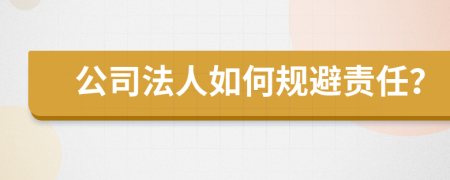 公司法人如何规避责任?